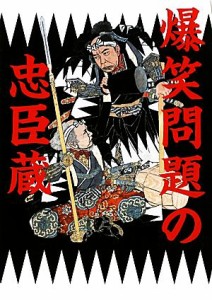 爆笑問題の忠臣蔵